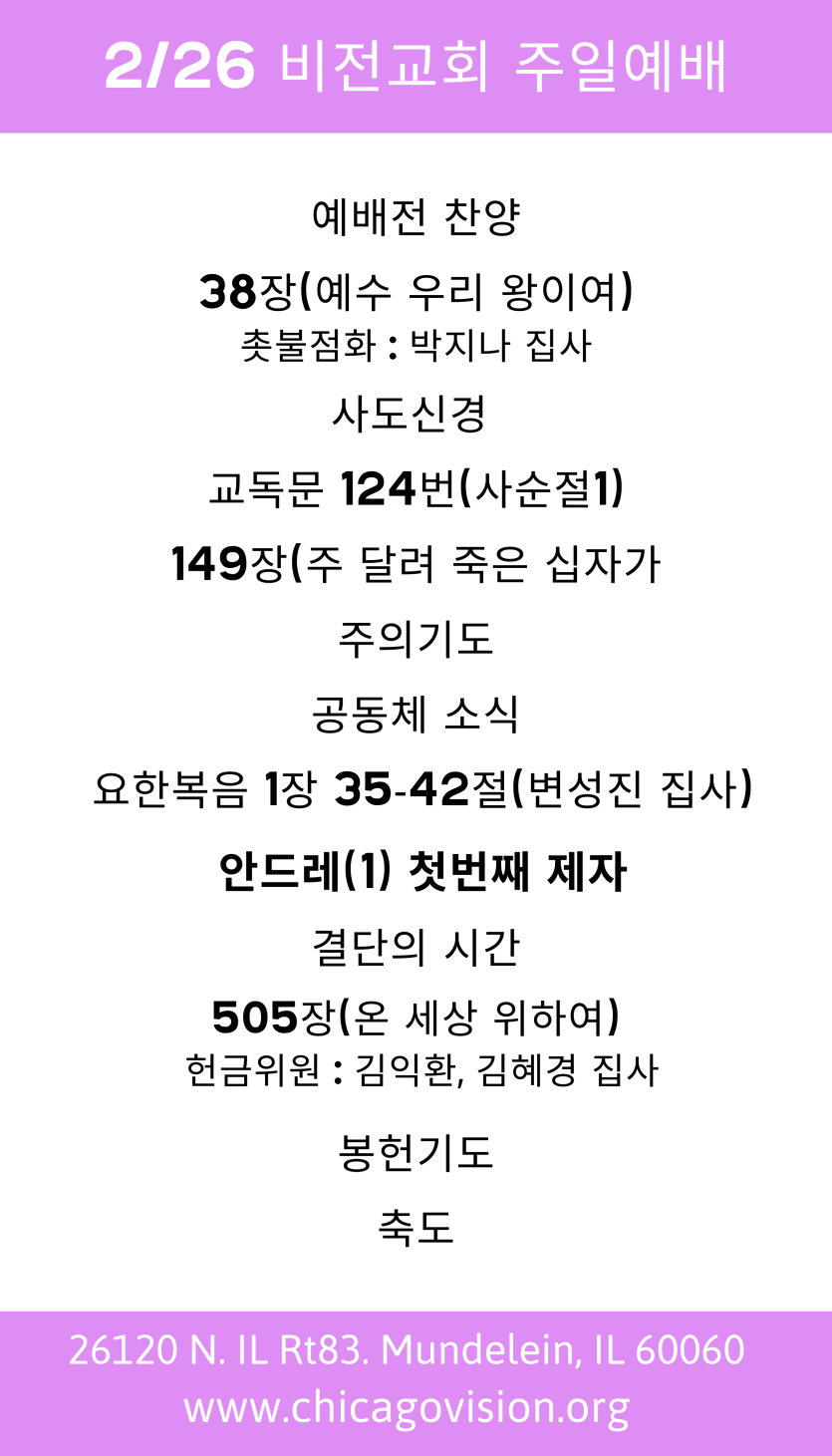 2/26 비전교회 주일예배

예배전 찬양

38장(예수 우리 왕이여)
촛불점화 : 박지나 집사

사도신경

교독문 124번(사순절1)

149장(주 달려 죽은 십자가

주의기도

공동체 소식

요한복음 1장 35-42절(변성진 집사)

안드레(1) 첫번째 제자

결단의 시간

505장(온 세상 위하여)
헌금위원 : 김익환, 김혜경 집사

봉헌기도

축도

26120 N. IL Rt83. Mundelein, IL 60060
www.chicagovision.org